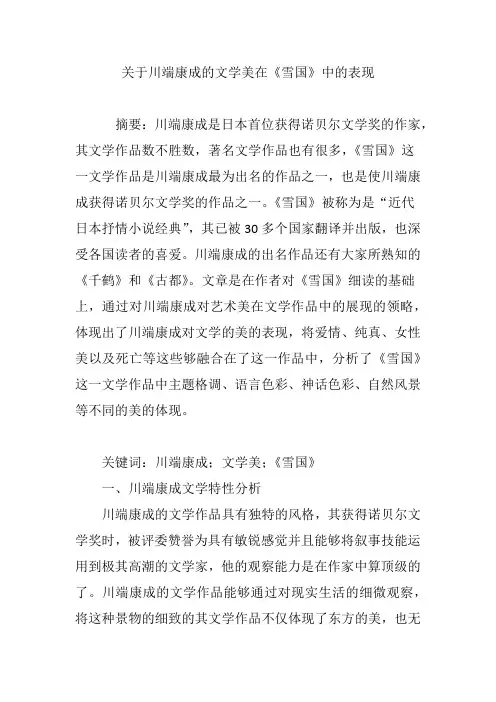 关于川端康成的文学美在《雪国》中的表现

摘要：川端康成是日本首位获得诺贝尔文学奖的作家，其文学作品数不胜数，著名文学作品也有很多，《雪国》这一文学作品是川端康成最为出名的作品之一，也是使川端康成获得诺贝尔文学奖的作品之一。《雪国》被称为是“近代日本抒情小说经典”，其已被30多个国家翻译并出版，也深受各国读者的喜爱。川端康成的出名作品还有大家所熟知的《千鹤》和《古都》。文章是在作者对《雪国》细读的基础上，通过对川端康成对艺术美在文学作品中的展现的领略，体现出了川端康成对文学的美的表现，将爱情、纯真、女性美以及死亡等这些够融合在了这一作品中，分析了《雪国》这一文学作品中主题格调、语言色彩、神话色彩、自然风景等不同的美的体现。

关键词：川端康成；文学美；《雪国》

一、川端康成文学特性分析

川端康成的文学作品具有独特的风格，其获得诺贝尔文学奖时，被评委赞誉为具有敏锐感觉并且能够将叙事技能运用到极其高潮的文学家，他的观察能力是在作家中算顶级的了。川端康成的文学作品能够通过对现实生活的细微观察，将这种景物的细致的其文学作品不仅体现了东方的美，也无